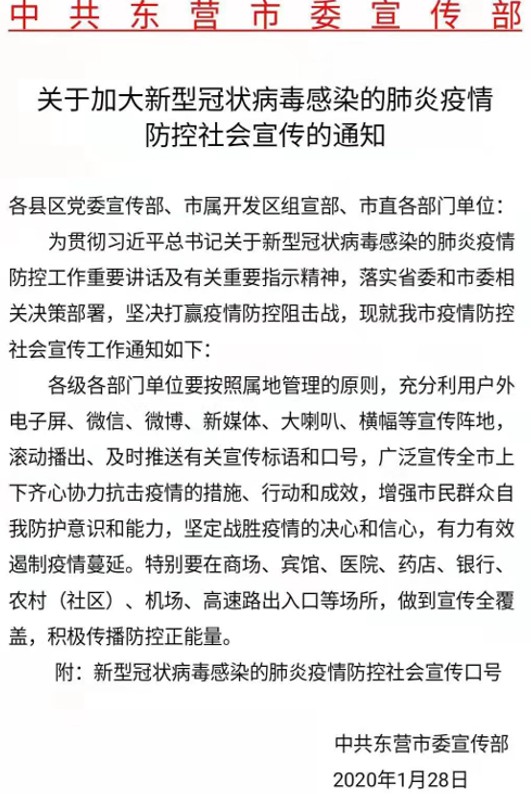 中共东营市委宣传部

关于加大新型冠状病毒感染的肺炎疫情防控社会宣传的通知

各县区党委宣传部、市属开发区组宣部、市直各部门单位：

为贯彻习近平总书记关于新型冠状病毒感染的肺炎疫情防控工作重要讲话及有关重要指示精神，落实省委和市委相关决策部署，坚决打赢疫情防控阻击战，现就我市疫情防控社会宣传工作通知如下：

各级各部门单位要按照属地管理的原则，充分利用户外电子屏、微信、微博、新媒体、大喇叭、横幅等宣传阵地，滚动播出、及时推送有关宣传标语和口号，广泛宣传全市上下齐心协力抗击疫情的措施、行动和成效，增强市民群众自我防护意识和能力，坚定战胜疫情的决心和信心，有力有效遏制疫情蔓延。特别要在商场、宾馆、医院、药店、银行、农村（社区）、机场、高速路出入口等场所，做到宣传全覆盖，积极传播防控正能量。

附：新型冠状病毒感染的肺炎疫情防控社会宣传口号

中共东营市委宣传部
2020年1月28日